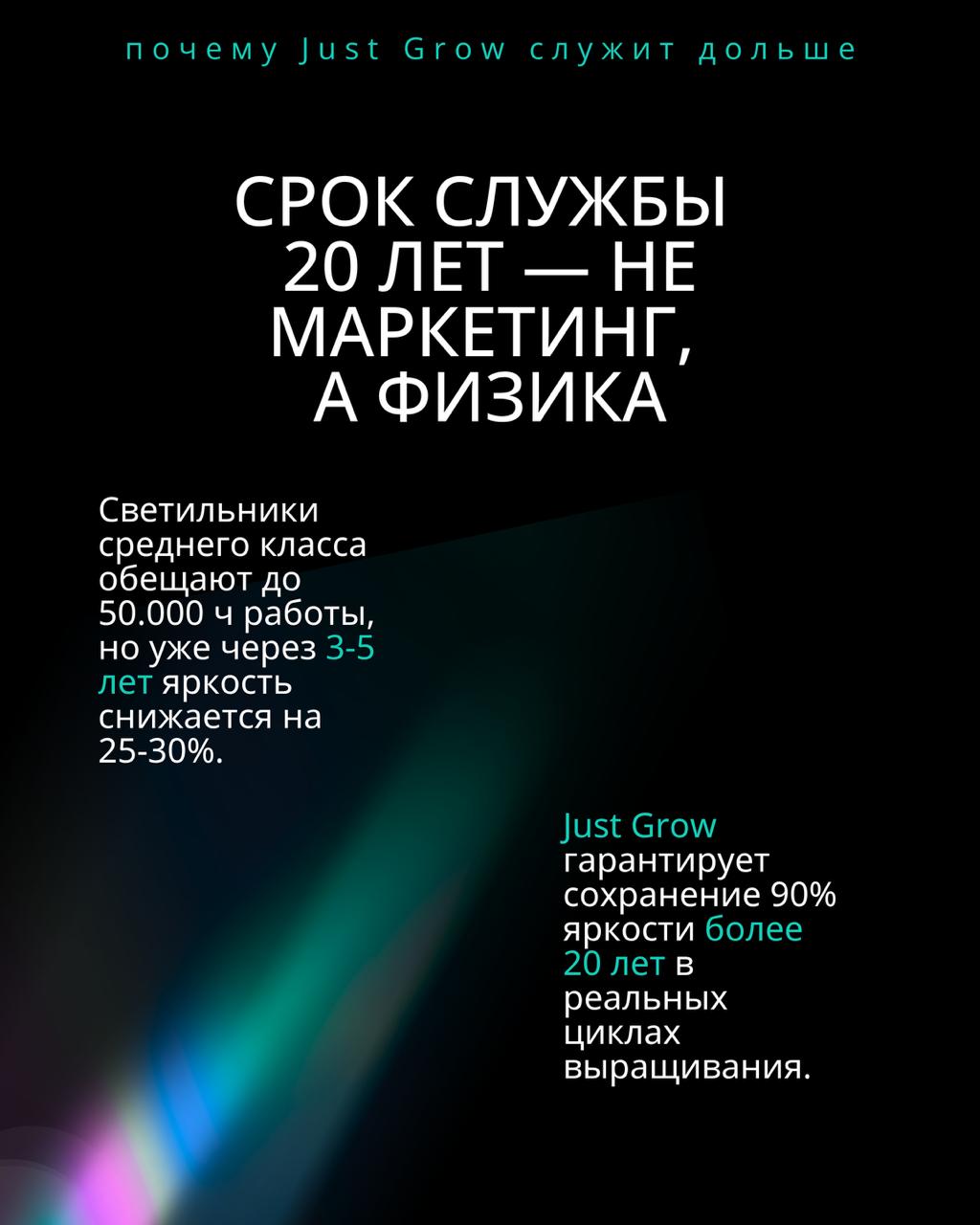 почему Just Grow служит дольше

СРОК СЛУЖБЫ 20 ЛЕТ — НЕ МАРКЕТИНГ, А ФИЗИКА

Светильники среднего класса обещают до 50.000 ч работы, но уже через 3-5 лет яркость снижается на 25-30%.

Just Grow гарантирует сохранение 90% яркости более 20 лет в реальных циклах выращивания.